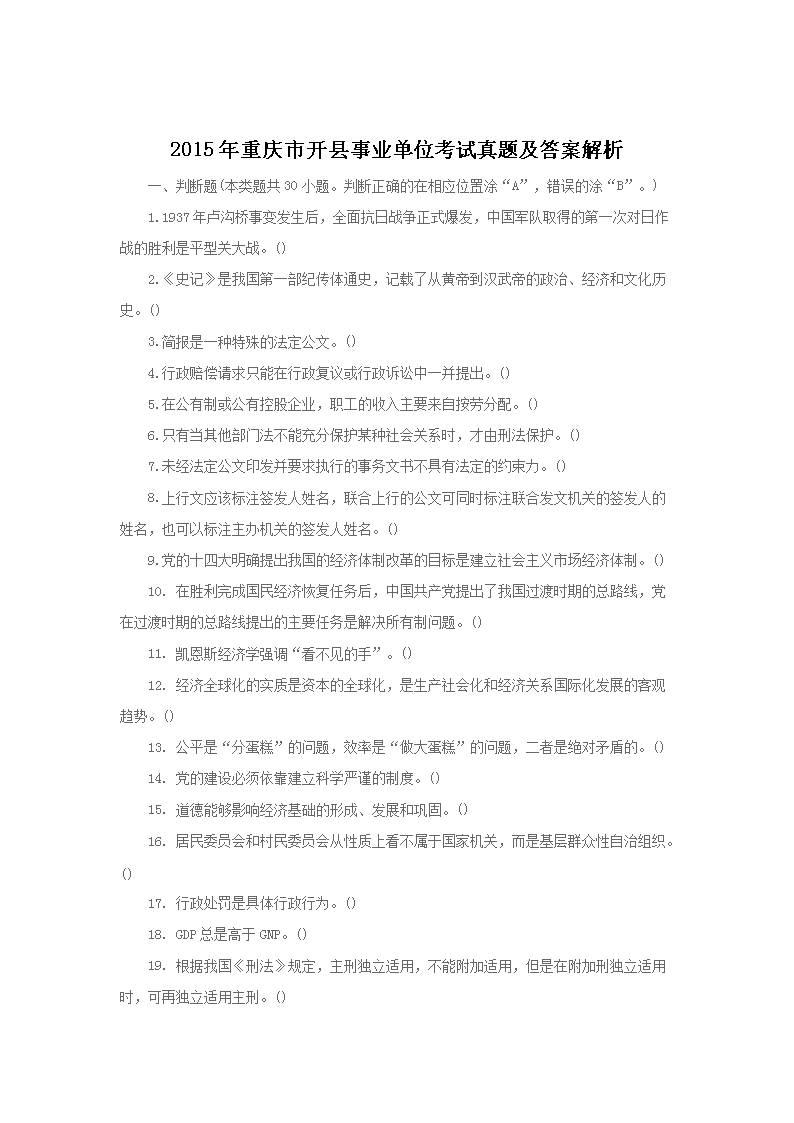 2015年重庆市开县事业单位考试真题及答案解析

一、判断题(本类题共30小题。判断正确的在相应位置涂“A”，错误的涂“B”。)

1.1937年卢沟桥事变发生后，全面抗日战争正式爆发，中国军队取得的第一次对日作战的胜利是平型关大战。()

2.《史记》是我国第一部纪传体通史，记载了从黄帝到汉武帝的政治、经济和文化历史。()

3.简报是一种特殊的法定公文。()

4.行政赔偿请求只能在行政复议或行政诉讼中一并提出。()

5.在公有制或公有控股企业，职工的收入主要来自按劳分配。()

6.只有当其他部门法不能充分保护某种社会关系时，才由刑法保护。()

7.未经法定公文印发并要求执行的事务文书不具有法定的约束力。()

8.上行文应该标注签发人姓名，联合上行的公文可同时标注联合发文机关的签发人的姓名，也可以标注主办机关的签发人姓名。()

9.党的十四大明确提出我国的经济体制改革的目标是建立社会主义市场经济体制。()

10. 在胜利完成国民经济恢复任务后，中国共产党提出了我国过渡时期的总路线，党在过渡时期的总路线提出的主要任务是解决所有制问题。()

11. 凯恩斯经济学强调“看不见的手”。()

12. 经济全球化的实质是资本的全球化，是生产社会化和经济关系国际化发展的客观趋势。()

13. 公平是“分蛋糕”的问题，效率是“做大蛋糕”的问题，二者是绝对矛盾的。()

14. 党的建设必须依靠建立科学严谨的制度。()

15. 道德能够影响经济基础的形成、发展和巩固。()

16. 居民委员会和村民委员会从性质上看不属于国家机关，而是基层群众性自治组织。()

17. 行政处罚是具体行政行为。()

18. GDP总是高于GNP。()

19. 根据我国《刑法》规定，主刑独立适用，不能附加适用，但是在附加刑独立适用时，可再独立适用主刑。()